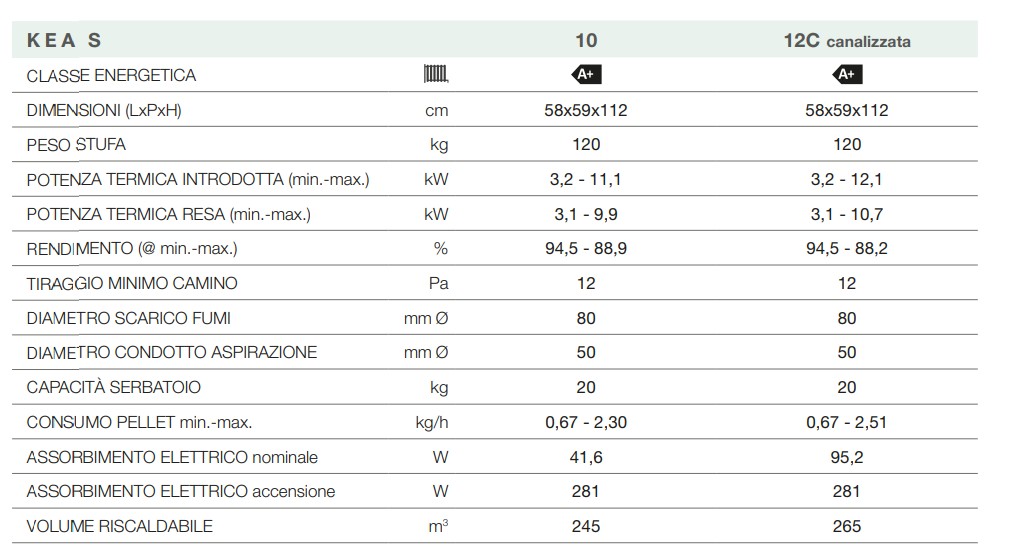 | KEA S | | 10 | 12C canalizzata |
|---|---|---|---|
| CLASSE ENERGETICA | | A+ | A+ |
| DIMENSIONI (LxPxH) | cm | 58x59x112 | 58x59x112 |
| PESO STUFA | kg | 120 | 120 |
| POTENZA TERMICA INTRODOTTA (min.-max.) | kW | 3,2 - 11,1 | 3,2 - 12,1 |
| POTENZA TERMICA RESA (min.-max.) | kW | 3,1 - 9,9 | 3,1 - 10,7 |
| RENDIMENTO (@ min.-max.) | % | 94,5 - 88,9 | 94,5 - 88,2 |
| TIRAGGIO MINIMO CAMINO | Pa | 12 | 12 |
| DIAMETRO SCARICO FUMI | mm Ø | 80 | 80 |
| DIAMETRO CONDOTTO ASPIRAZIONE | mm Ø | 50 | 50 |
| CAPACITÀ SERBATOIO | kg | 20 | 20 |
| CONSUMO PELLET min.-max. | kg/h | 0,67 - 2,30 | 0,67 - 2,51 |
| ASSORBIMENTO ELETTRICO nominale | W | 41,6 | 95,2 |
| ASSORBIMENTO ELETTRICO accensione | W | 281 | 281 |
| VOLUME RISCALDABILE | $m^3$ | 245 | 265 |